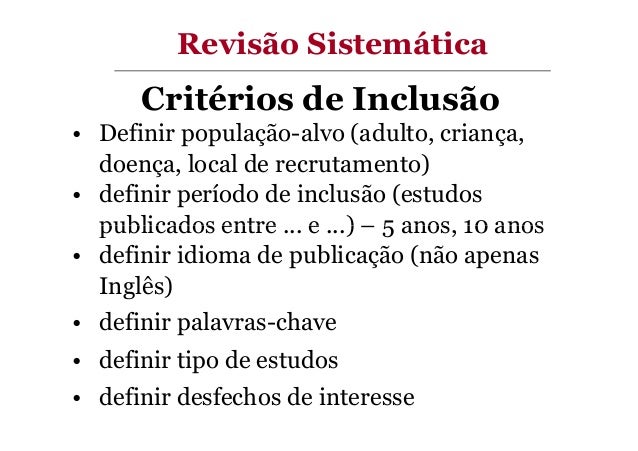 Revisão Sistemática

Critérios de Inclusão

• Definir população-alvo (adulto, criança, doença, local de recrutamento)
• definir período de inclusão (estudos publicados entre ... e ...) – 5 anos, 10 anos
• definir idioma de publicação (não apenas Inglês)
• definir palavras-chave
• definir tipo de estudos
• definir desfechos de interesse